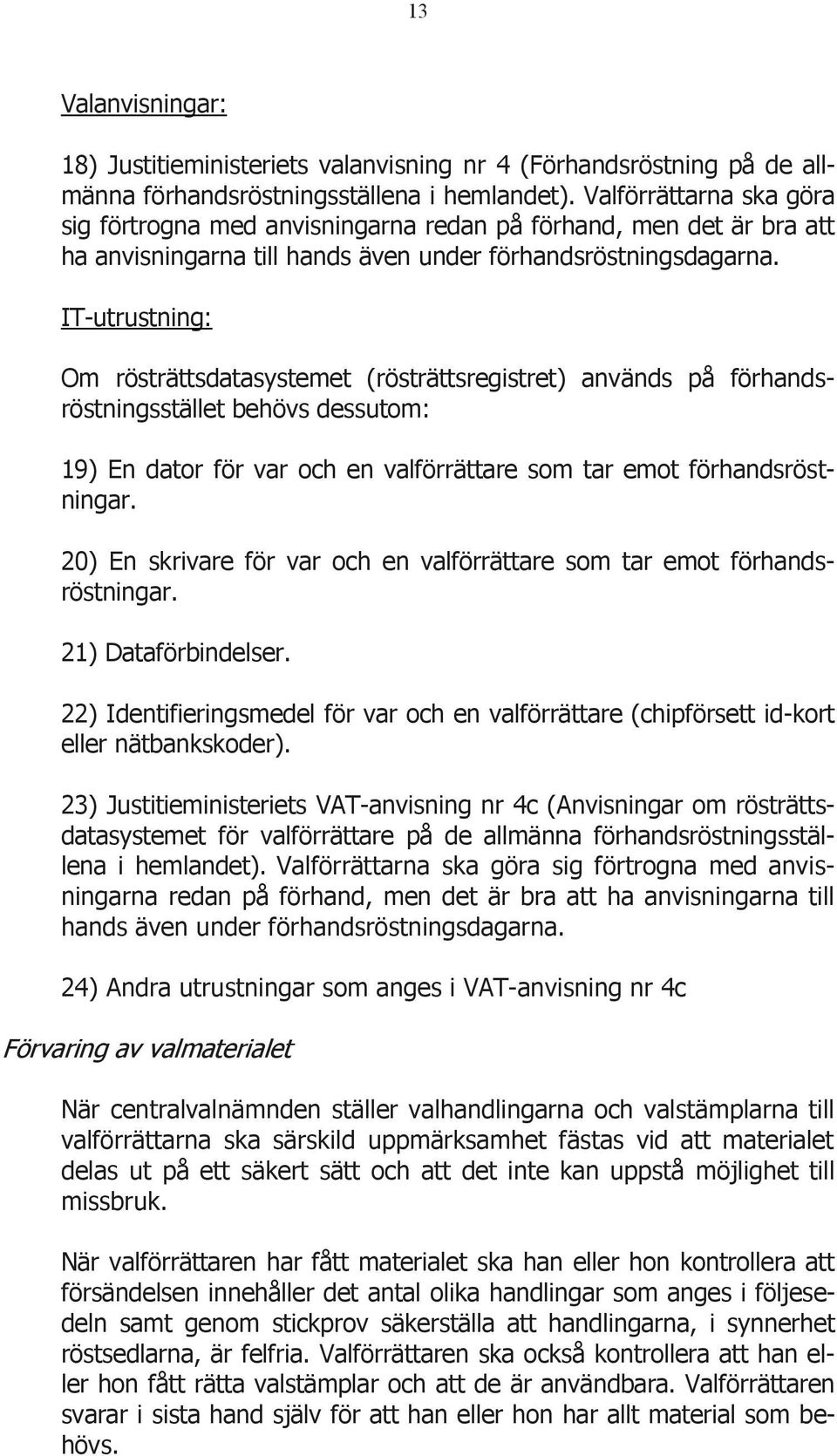 13

Valanvisningar:

18) Justitieministeriets valanvisning nr 4 (Förhandsröstning på de allmänna förhandsröstningsställena i hemlandet). Valförrättarna ska göra sig förtrogna med anvisningarna redan på förhand, men det är bra att ha anvisningarna till hands även under förhandsröstningsdagarna.

IT-utrustning:

Om rösträttsdatasystemet (rösträttsregistret) används på förhandsröstningsstället behövs dessutom:

19) En dator för var och en valförrättare som tar emot förhandsröstningar.

20) En skrivare för var och en valförrättare som tar emot förhandsröstningar.

21) Dataförbindelser.

22) Identifieringsmedel för var och en valförrättare (chipförsett id-kort eller nätbankskoder).

23) Justitieministeriets VAT-anvisning nr 4c (Anvisningar om rösträttsdatasystemet för valförrättare på de allmänna förhandsröstningsställena i hemlandet). Valförrättarna ska göra sig förtrogna med anvisningarna redan på förhand, men det är bra att ha anvisningarna till hands även under förhandsröstningsdagarna.

24) Andra utrustningar som anges i VAT-anvisning nr 4c

Förvaring av valmaterialet

När centralvalnämnden ställer valhandlingarna och valstämplarna till valförrättarna ska särskild uppmärksamhet fästas vid att materialet delas ut på ett säkert sätt och att det inte kan uppstå möjlighet till missbruk.

När valförrättaren har fått materialet ska han eller hon kontrollera att försändelsen innehåller det antal olika handlingar som anges i följesedeln samt genom stickprov säkerställa att handlingarna, i synnerhet röstsedlarna, är felfria. Valförrättaren ska också kontrollera att han eller hon fått rätta valstämplar och att de är användbara. Valförrättaren svarar i sista hand själv för att han eller hon har allt material som behövs.